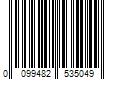 0 099482 535049